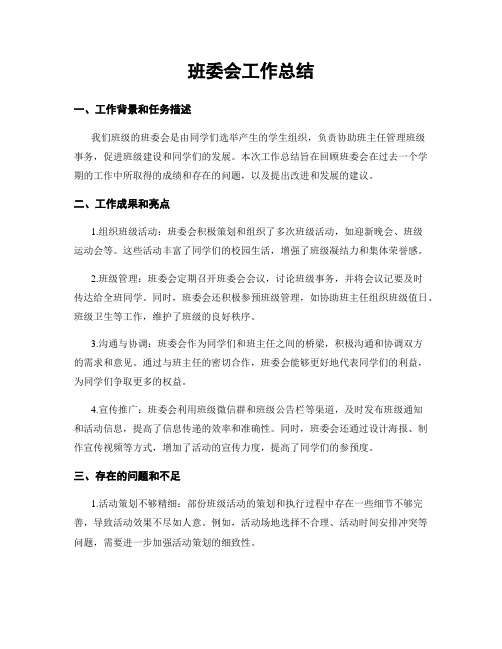 班委会工作总结

一、工作背景和任务描述

我们班级的班委会是由同学们选举产生的学生组织，负责协助班主任管理班级事务，促进班级建设和同学们的发展。本次工作总结旨在回顾班委会在过去一个学期的工作中所取得的成绩和存在的问题，以及提出改进和发展的建议。

二、工作成果和亮点

1.组织班级活动：班委会积极策划和组织了多次班级活动，如迎新晚会、班级运动会等。这些活动丰富了同学们的校园生活，增强了班级凝结力和集体荣誉感。

2.班级管理：班委会定期召开班委会会议，讨论班级事务，并将会议记要及时传达给全班同学。同时，班委会还积极参预班级管理，如协助班主任组织班级值日、班级卫生等工作，维护了班级的良好秩序。

3.沟通与协调：班委会作为同学们和班主任之间的桥梁，积极沟通和协调双方的需求和意见。通过与班主任的密切合作，班委会能够更好地代表同学们的利益，为同学们争取更多的权益。

4.宣传推广：班委会利用班级微信群和班级公告栏等渠道，及时发布班级通知和活动信息，提高了信息传递的效率和准确性。同时，班委会还通过设计海报、制作宣传视频等方式，增加了活动的宣传力度，提高了同学们的参预度。

三、存在的问题和不足

1.活动策划不够精细：部份班级活动的策划和执行过程中存在一些细节不够完善，导致活动效果不尽如人意。例如，活动场地选择不合理、活动时间安排冲突等问题，需要进一步加强活动策划的细致性。